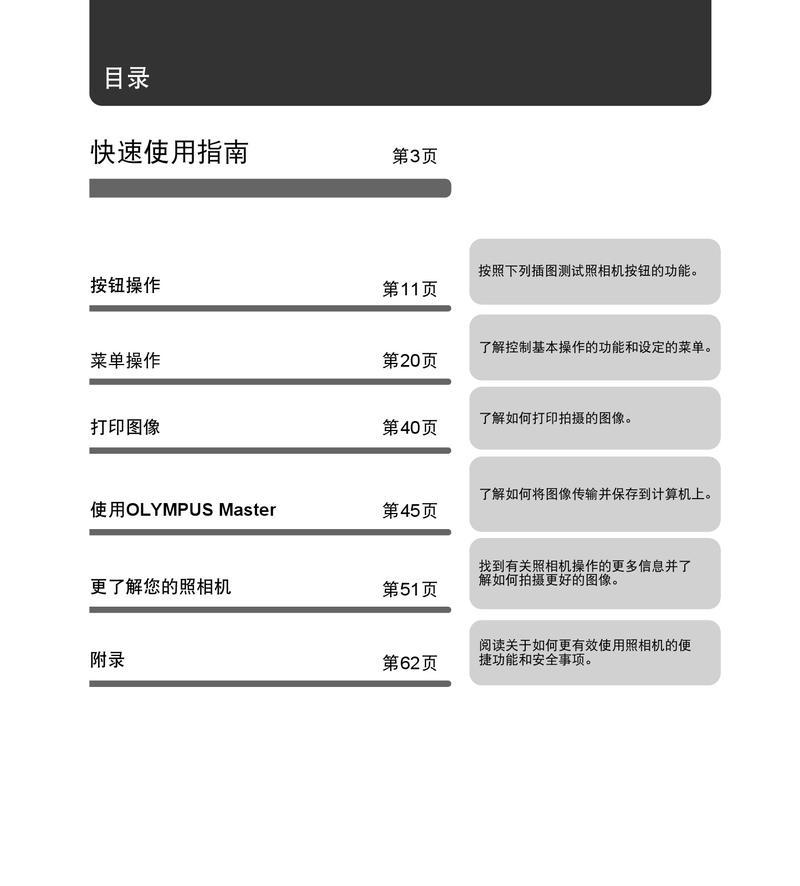 目录

快速使用指南 第3页

按钮操作 第11页

按照下列插图测试照相机按钮的功能。

菜单操作 第20页

了解控制基本操作的功能和设定的菜单。

打印图像 第40页

了解如何打印拍摄的图像。

使用OLYMPUS Master 第45页

了解如何将图像传输并保存到计算机上。

更了解您的照相机 第51页

找到有关照相机操作的更多信息并了解如何拍摄更好的图像。

附录 第62页

阅读关于如何更有效使用照相机的便捷功能和安全事项。